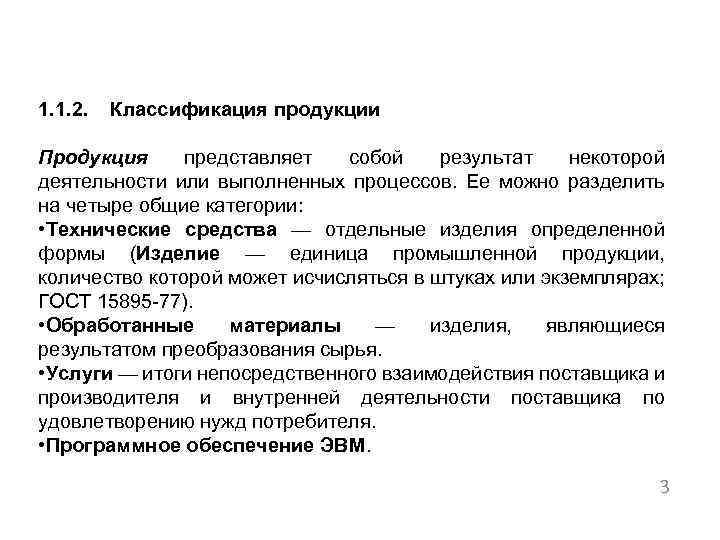 1.1.2. Классификация продукции

Продукция представляет собой результат некоторой деятельности или выполненных процессов. Ее можно разделить на четыре общие категории:
•Технические средства — отдельные изделия определенной формы (Изделие — единица промышленной продукции, количество которой может исчисляться в штуках или экземплярах; ГОСТ 15895-77).
•Обработанные материалы — изделия, являющиеся результатом преобразования сырья.
•Услуги — итоги непосредственного взаимодействия поставщика и производителя и внутренней деятельности поставщика по удовлетворению нужд потребителя.
•Программное обеспечение ЭВМ.

3